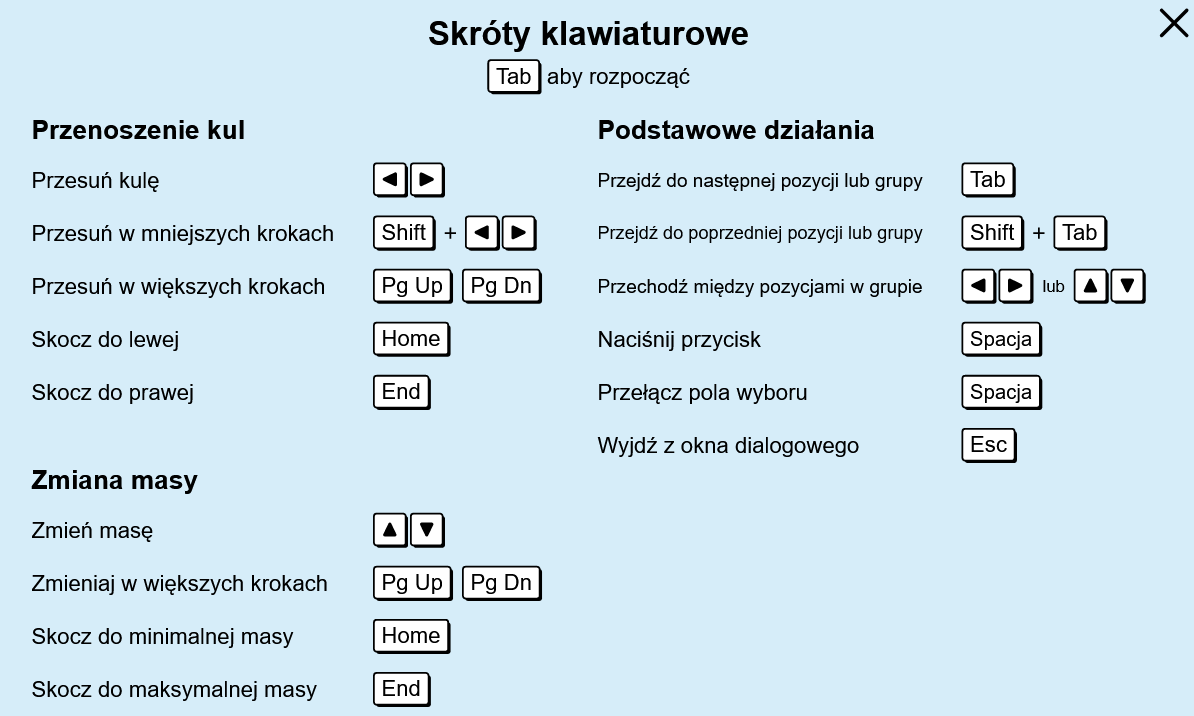 Skróty klawiaturowe

Tab aby rozpocząć

Przenoszenie kul

Przesuń kulę ◀ ▶

Przesuń w mniejszych krokach Shift + ◀ ▶

Przesuń w większych krokach Pg Up Pg Dn

Skocz do lewej Home

Skocz do prawej End

Zmiana masy

Zmień masę ▲ ▼

Zmieniaj w większych krokach Pg Up Pg Dn

Skocz do minimalnej masy Home

Skocz do maksymalnej masy End

Podstawowe działania

Przejdź do następnej pozycji lub grupy Tab

Przejdź do poprzedniej pozycji lub grupy Shift + Tab

Przechodź między pozycjami w grupie ◀ ▶ lub ▲ ▼

Naciśnij przycisk Spacja

Przełącz pola wyboru Spacja

Wyjdź z okna dialogowego Esc